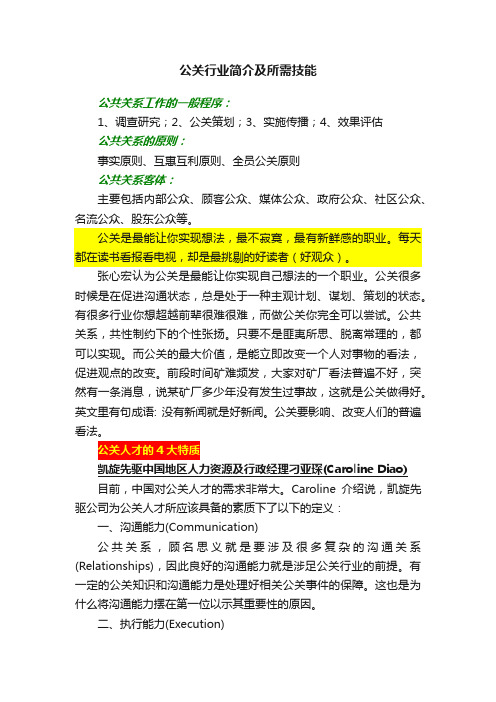 公关行业简介及所需技能

公共关系工作的一般程序：

1、调查研究；2、公关策划；3、实施传播；4、效果评估

公共关系的原则：

事实原则、互惠互利原则、全员公关原则

公共关系客体：

主要包括内部公众、顾客公众、媒体公众、政府公众、社区公众、名流公众、股东公众等。

公关是最能让你实现想法，最不寂寞，最有新鲜感的职业。每天都在读书看报看电视，却是最挑剔的好读者（好观众）。

张心宏认为公关是最能让你实现自己想法的一个职业。公关很多时候是在促进沟通状态，总是处于一种主观计划、谋划、策划的状态。有很多行业你想超越前辈很难很难，而做公关你完全可以尝试。公共关系，共性制约下的个性张扬。只要不是匪夷所思、脱离常理的，都可以实现。而公关的最大价值，是能立即改变一个人对事物的看法，促进观点的改变。前段时间矿难频发，大家对矿厂看法普遍不好，突然有一条消息，说某矿厂多少年没有发生过事故，这就是公关做得好。英文里有句成语: 没有新闻就是好新闻。公关要影响、改变人们的普遍看法。

公关人才的 4 大特质

凯旋先驱中国地区人力资源及行政经理刁亚琛(Caroline Diao)

目前，中国对公关人才的需求非常大。Caroline 介绍说，凯旋先驱公司为公关人才所应该具备的素质下了以下的定义：

一、沟通能力(Communication)

公共关系，顾名思义就是要涉及很多复杂的沟通关系(Relationships)，因此良好的沟通能力就是涉足公关行业的前提。有一定的公关知识和沟通能力是处理好相关公关事件的保障。这也是为什么将沟通能力摆在第一位以示其重要性的原因。

二、执行能力(Execution)